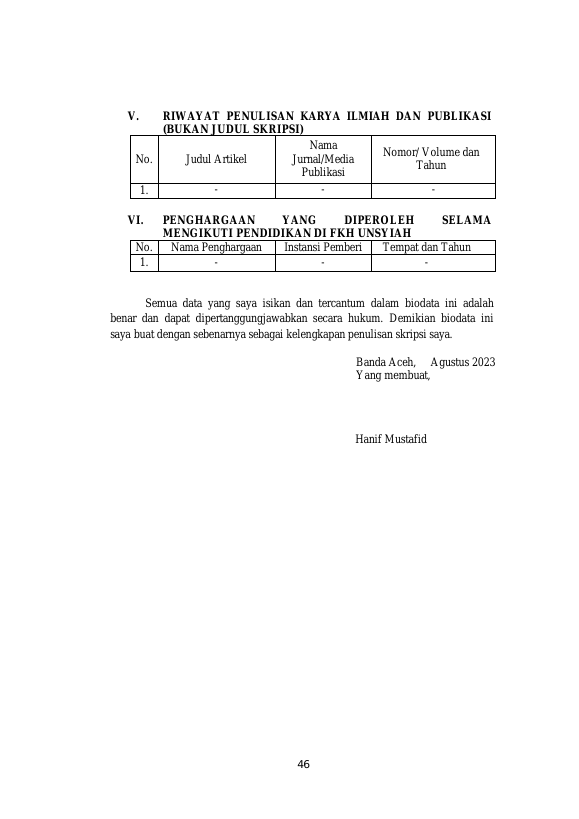 V. RIWAYAT PENULISAN KARYA ILMIAH DAN PUBLIKASI (BUKAN JUDUL SKRIPSI)

| No. | Judul Artikel | Nama Jurnal/Media Publikasi | Nomor/ Volume dan Tahun |
|---|---|---|---|
| 1. | - | - | - |

VI. PENGHARGAAN YANG DIPEROLEH SELAMA MENGIKUTI PENDIDIKAN DI FKH UNSYIAH

| No. | Nama Penghargaan | Instansi Pemberi | Tempat dan Tahun |
|---|---|---|---|
| 1. | - | - | - |

Semua data yang saya isikan dan tercantum dalam biodata ini adalah benar dan dapat dipertanggungjawabkan secara hukum. Demikian biodata ini saya buat dengan sebenarnya sebagai kelengkapan penulisan skripsi saya.

Banda Aceh, Agustus 2023
Yang membuat,

Hanif Mustafid

46